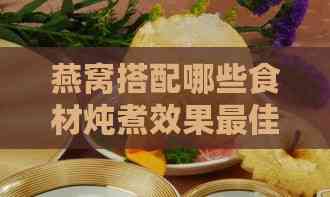 燕窝搭配哪些食材炖煮效果最佳